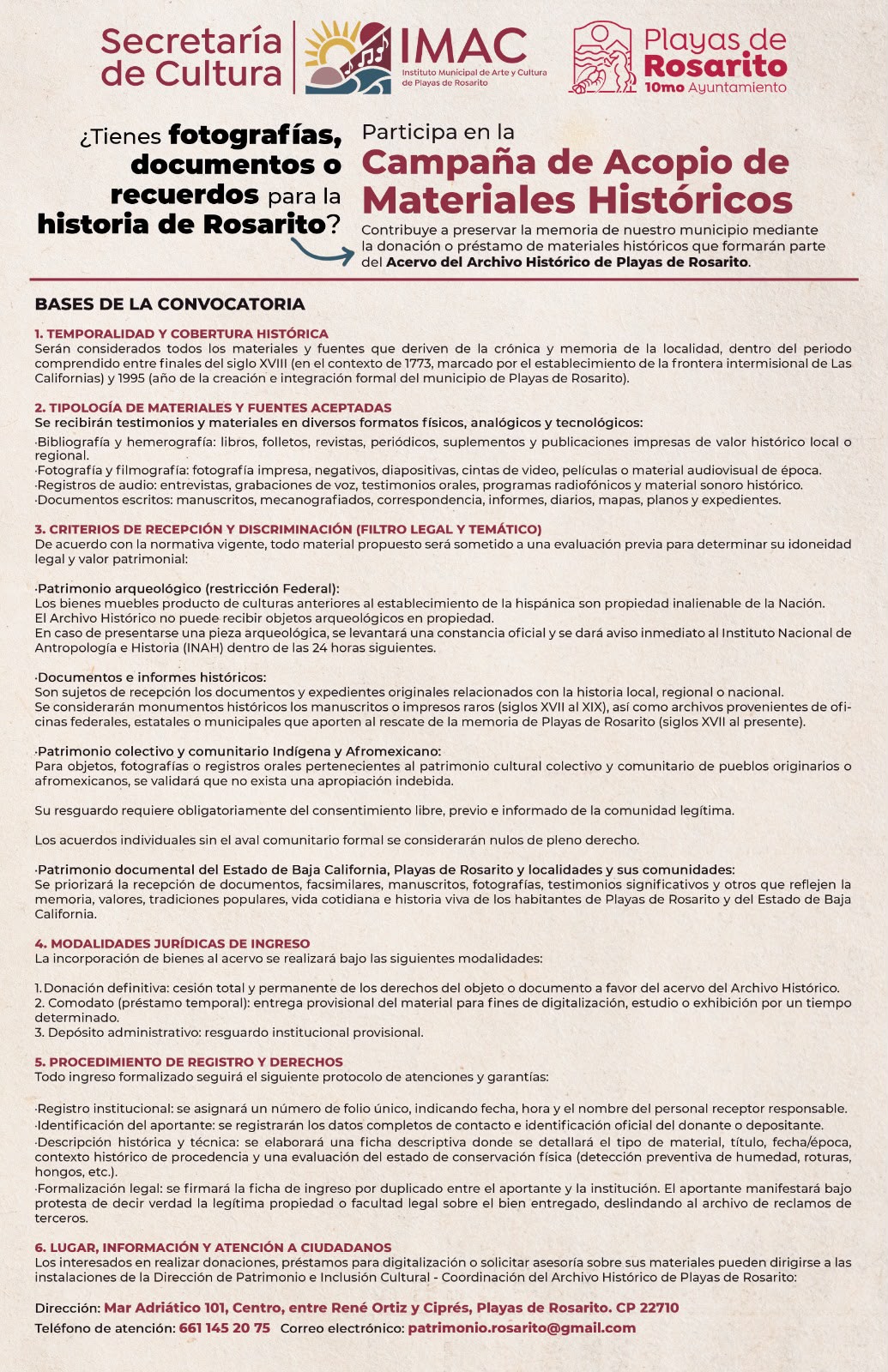 Secretaría de Cultura

IMAC
Instituto Municipal de Arte y Cultura de Playas de Rosarito

Playas de Rosarito
10mo Ayuntamiento

¿Tienes fotografías, documentos o recuerdos para la historia de Rosarito?

Participa en la
Campaña de Acopio de Materiales Históricos
Contribuye a preservar la memoria de nuestro municipio mediante la donación o préstamo de materiales históricos que formarán parte del Acervo del Archivo Histórico de Playas de Rosarito.

BASES DE LA CONVOCATORIA

1. TEMPORALIDAD Y COBERTURA HISTÓRICA
Serán considerados todos los materiales y fuentes que deriven de la crónica y memoria de la localidad, dentro del periodo comprendido entre finales del siglo XVIII (en el contexto de 1773, marcado por el establecimiento de la frontera intermisional de Las Californias) y 1995 (año de la creación e integración formal del municipio de Playas de Rosarito).

2. TIPOLOGÍA DE MATERIALES Y FUENTES ACEPTADAS
Se recibirán testimonios y materiales en diversos formatos físicos, analógicos y tecnológicos:
·Bibliografía y hemerografía: libros, folletos, revistas, periódicos, suplementos y publicaciones impresas de valor histórico local o regional.
·Fotografía y filmografía: fotografía impresa, negativos, diapositivas, cintas de video, películas o material audiovisual de época.
·Registros de audio: entrevistas, grabaciones de voz, testimonios orales, programas radiofónicos y material sonoro histórico.
·Documentos escritos: manuscritos, mecanografiados, correspondencia, informes, diarios, mapas, planos y expedientes.

3. CRITERIOS DE RECEPCIÓN Y DISCRIMINACIÓN (FILTRO LEGAL Y TEMÁTICO)
De acuerdo con la normativa vigente, todo material propuesto será sometido a una evaluación previa para determinar su idoneidad legal y valor patrimonial:

·Patrimonio arqueológico (restricción Federal):
Los bienes muebles producto de culturas anteriores al establecimiento de la hispánica son propiedad inalienable de la Nación.
El Archivo Histórico no puede recibir objetos arqueológicos en propiedad.
En caso de presentarse una pieza arqueológica, se levantará una constancia oficial y se dará aviso inmediato al Instituto Nacional de Antropología e Historia (INAH) dentro de las 24 horas siguientes.

·Documentos e informes históricos:
Son sujetos de recepción los documentos y expedientes originales relacionados con la historia local, regional o nacional.
Se considerarán monumentos históricos los manuscritos o impresos raros (siglos XVII al XIX), así como archivos provenientes de oficinas federales, estatales o municipales que aporten al rescate de la memoria de Playas de Rosarito (siglos XVII al presente).

·Patrimonio colectivo y comunitario Indígena y Afromexicano:
Para objetos, fotografías o registros orales pertenecientes al patrimonio cultural colectivo y comunitario de pueblos originarios o afromexicanos, se validará que no exista una apropiación indebida.

Su resguardo requiere obligatoriamente del consentimiento libre, previo e informado de la comunidad legítima.

Los acuerdos individuales sin el aval comunitario formal se considerarán nulos de pleno derecho.

·Patrimonio documental del Estado de Baja California, Playas de Rosarito y localidades y sus comunidades:
Se priorizará la recepción de documentos, facsimilares, manuscritos, fotografías, testimonios significativos y otros que reflejen la memoria, valores, tradiciones populares, vida cotidiana e historia viva de los habitantes de Playas de Rosarito y del Estado de Baja California.

4. MODALIDADES JURÍDICAS DE INGRESO
La incorporación de bienes al acervo se realizará bajo las siguientes modalidades:

1. Donación definitiva: cesión total y permanente de los derechos del objeto o documento a favor del acervo del Archivo Histórico.
2. Comodato (préstamo temporal): entrega provisional del material para fines de digitalización, estudio o exhibición por un tiempo determinado.
3. Depósito administrativo: resguardo institucional provisional.

5. PROCEDIMIENTO DE REGISTRO Y DERECHOS
Todo ingreso formalizado seguirá el siguiente protocolo de atenciones y garantías:

·Registro institucional: se asignará un número de folio único, indicando fecha, hora y el nombre del personal receptor responsable.
·Identificación del aportante: se registrarán los datos completos de contacto e identificación oficial del donante o depositante.
·Descripción histórica y técnica: se elaborará una ficha descriptiva donde se detallará el tipo de material, título, fecha/época, contexto histórico de procedencia y una evaluación del estado de conservación física (detección preventiva de humedad, roturas, hongos, etc.).
·Formalización legal: se firmará la ficha de ingreso por duplicado entre el aportante y la institución. El aportante manifestará bajo protesta de decir verdad la legítima propiedad o facultad legal sobre el bien entregado, deslindando al archivo de reclamos de terceros.

6. LUGAR, INFORMACIÓN Y ATENCIÓN A CIUDADANOS
Los interesados en realizar donaciones, préstamos para digitalización o solicitar asesoría sobre sus materiales pueden dirigirse a las instalaciones de la Dirección de Patrimonio e Inclusión Cultural - Coordinación del Archivo Histórico de Playas de Rosarito:

Dirección: Mar Adriático 101, Centro, entre René Ortiz y Ciprés, Playas de Rosarito. CP 22710
Teléfono de atención: 661 145 20 75 Correo electrónico: patrimonio.rosarito@gmail.com